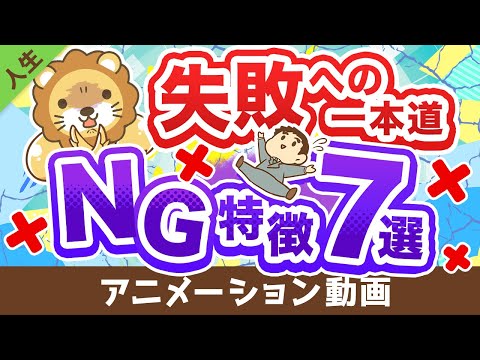 人生

失敗への一本道

NG特徴7選

アニメーション動画